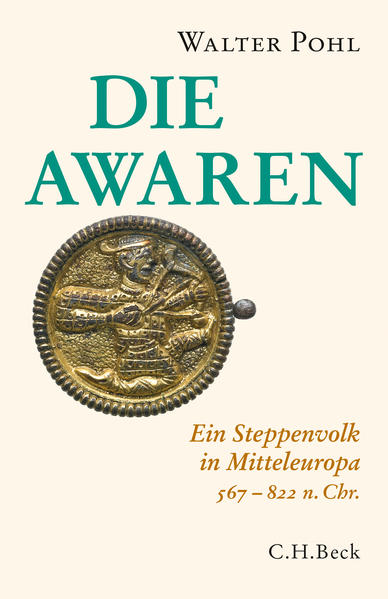 WALTER POHL

DIE AWAREN

Ein Steppenvolk in Mitteleuropa 567 – 822 n. Chr.

C.H.Beck